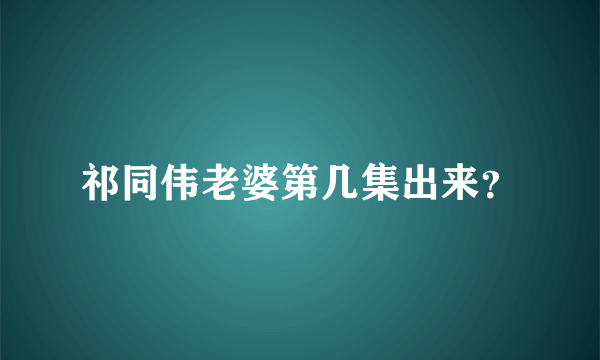 祁同伟老婆第几集出来?